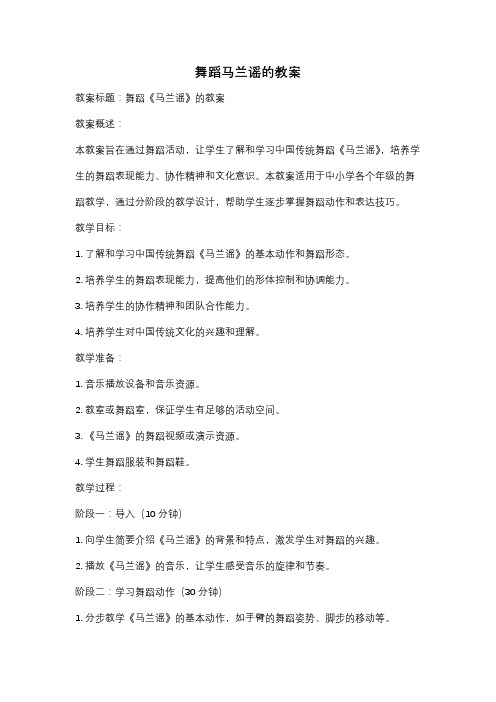 舞蹈马兰谣的教案

教案标题：舞蹈《马兰谣》的教案

教案概述：

本教案旨在通过舞蹈活动，让学生了解和学习中国传统舞蹈《马兰谣》，培养学生的舞蹈表现能力、协作精神和文化意识。本教案适用于中小学各个年级的舞蹈教学，通过分阶段的教学设计，帮助学生逐步掌握舞蹈动作和表达技巧。

教学目标：

1. 了解和学习中国传统舞蹈《马兰谣》的基本动作和舞蹈形态。

2. 培养学生的舞蹈表现能力，提高他们的形体控制和协调能力。

3. 培养学生的协作精神和团队合作能力。

4. 培养学生对中国传统文化的兴趣和理解。

教学准备：

1. 音乐播放设备和音乐资源。

2. 教室或舞蹈室，保证学生有足够的活动空间。

3. 《马兰谣》的舞蹈视频或演示资源。

4. 学生舞蹈服装和舞蹈鞋。

教学过程：

阶段一：导入（10 分钟）

1. 向学生简要介绍《马兰谣》的背景和特点，激发学生对舞蹈的兴趣。

2. 播放《马兰谣》的音乐，让学生感受音乐的旋律和节奏。

阶段二：学习舞蹈动作（30 分钟）

1. 分步教学《马兰谣》的基本动作，如手臂的舞蹈姿势、脚步的移动等。